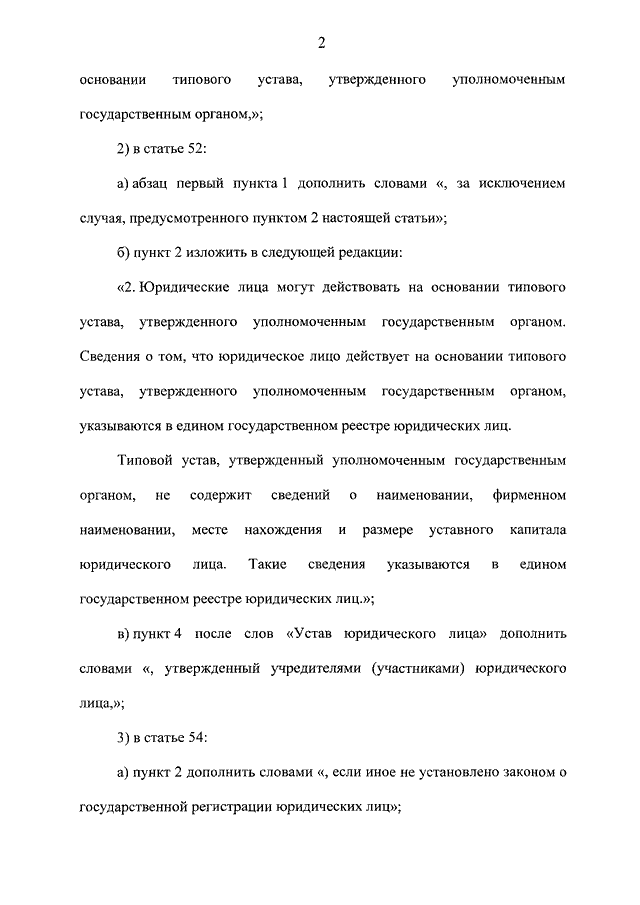 2

основании типового устава, утвержденного уполномоченным государственным органом,»;

2) в статье 52:

а) абзац первый пункта 1 дополнить словами «, за исключением случая, предусмотренного пунктом 2 настоящей статьи»;

б) пункт 2 изложить в следующей редакции:

«2. Юридические лица могут действовать на основании типового устава, утвержденного уполномоченным государственным органом. Сведения о том, что юридическое лицо действует на основании типового устава, утвержденного уполномоченным государственным органом, указываются в едином государственном реестре юридических лиц.

Типовой устав, утвержденный уполномоченным государственным органом, не содержит сведений о наименовании, фирменном наименовании, месте нахождения и размере уставного капитала юридического лица. Такие сведения указываются в едином государственном реестре юридических лиц.»;

в) пункт 4 после слов «Устав юридического лица» дополнить словами «, утвержденный учредителями (участниками) юридического лица,»;

3) в статье 54:

а) пункт 2 дополнить словами «, если иное не установлено законом о государственной регистрации юридических лиц»;